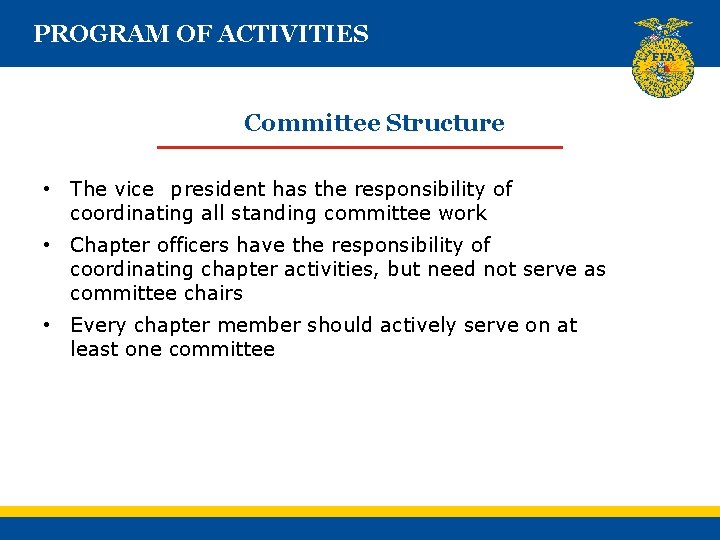 PROGRAM OF ACTIVITIES

FFA

Committee Structure

• The vice president has the responsibility of coordinating all standing committee work

• Chapter officers have the responsibility of coordinating chapter activities, but need not serve as committee chairs

• Every chapter member should actively serve on at least one committee